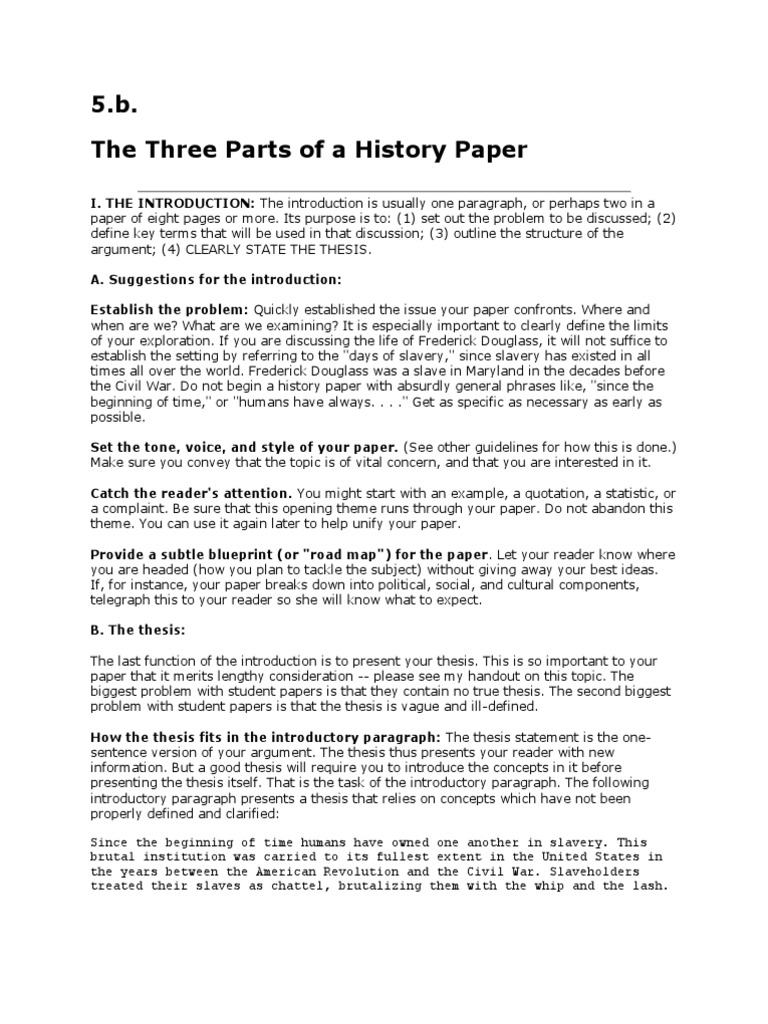 5.b.

The Three Parts of a History Paper

I. THE INTRODUCTION: The introduction is usually one paragraph, or perhaps two in a paper of eight pages or more. Its purpose is to: (1) set out the problem to be discussed; (2) define key terms that will be used in that discussion; (3) outline the structure of the argument; (4) CLEARLY STATE THE THESIS.

A. Suggestions for the introduction:

Establish the problem: Quickly established the issue your paper confronts. Where and when are we? What are we examining? It is especially important to clearly define the limits of your exploration. If you are discussing the life of Frederick Douglass, it will not suffice to establish the setting by referring to the "days of slavery," since slavery has existed in all times all over the world. Frederick Douglass was a slave in Maryland in the decades before the Civil War. Do not begin a history paper with absurdly general phrases like, "since the beginning of time," or "humans have always. . . ." Get as specific as necessary as early as possible.

Set the tone, voice, and style of your paper. (See other guidelines for how this is done.) Make sure you convey that the topic is of vital concern, and that you are interested in it.

Catch the reader's attention. You might start with an example, a quotation, a statistic, or a complaint. Be sure that this opening theme runs through your paper. Do not abandon this theme. You can use it again later to help unify your paper.

Provide a subtle blueprint (or "road map") for the paper. Let your reader know where you are headed (how you plan to tackle the subject) without giving away your best ideas. If, for instance, your paper breaks down into political, social, and cultural components, telegraph this to your reader so she will know what to expect.

B. The thesis:

The last function of the introduction is to present your thesis. This is so important to your paper that it merits lengthy consideration -- please see my handout on this topic. The biggest problem with student papers is that they contain no true thesis. The second biggest problem with student papers is that the thesis is vague and ill-defined.

How the thesis fits in the introductory paragraph: The thesis statement is the one-sentence version of your argument. The thesis thus presents your reader with new information. But a good thesis will require you to introduce the concepts in it before presenting the thesis itself. That is the task of the introductory paragraph. The following introductory paragraph presents a thesis that relies on concepts which have not been properly defined and clarified:

Since the beginning of time humans have owned one another in slavery. This brutal institution was carried to its fullest extent in the United States in the years between the American Revolution and the Civil War. Slaveholders treated their slaves as chattel, brutalizing them with the whip and the lash.